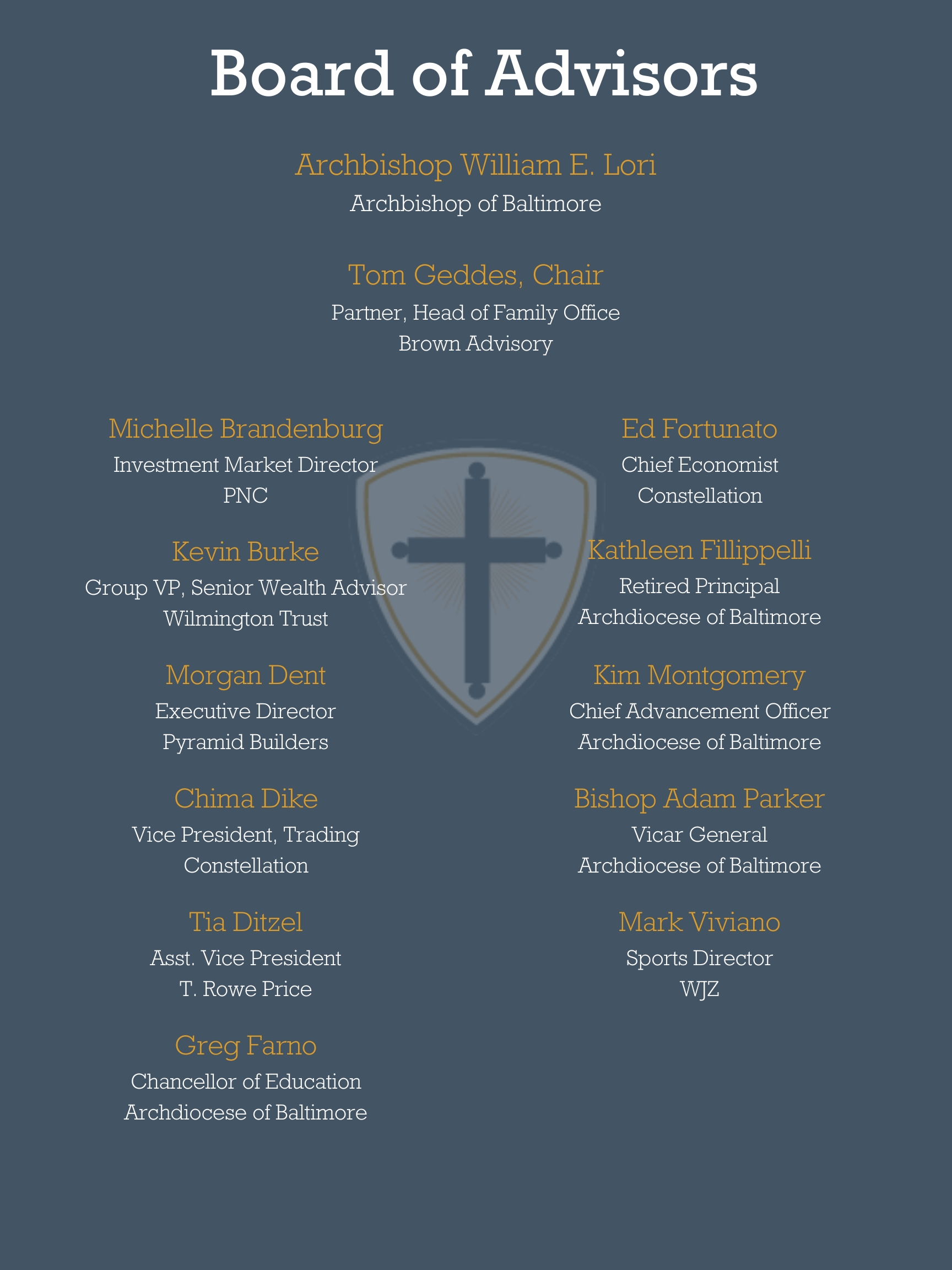 Board of Advisors

Archbishop William E. Lori
Archbishop of Baltimore

Tom Geddes, Chair
Partner, Head of Family Office
Brown Advisory

Michelle Brandenburg
Investment Market Director
PNC

Kevin Burke
Group VP, Senior Wealth Advisor
Wilmington Trust

Morgan Dent
Executive Director
Pyramid Builders

Chima Dike
Vice President, Trading
Constellation

Tia Ditzel
Asst. Vice President
T. Rowe Price

Greg Farno
Chancellor of Education
Archdiocese of Baltimore

Ed Fortunato
Chief Economist
Constellation

Kathleen Fillippelli
Retired Principal
Archdiocese of Baltimore

Kim Montgomery
Chief Advancement Officer
Archdiocese of Baltimore

Bishop Adam Parker
Vicar General
Archdiocese of Baltimore

Mark Viviano
Sports Director
WJZ